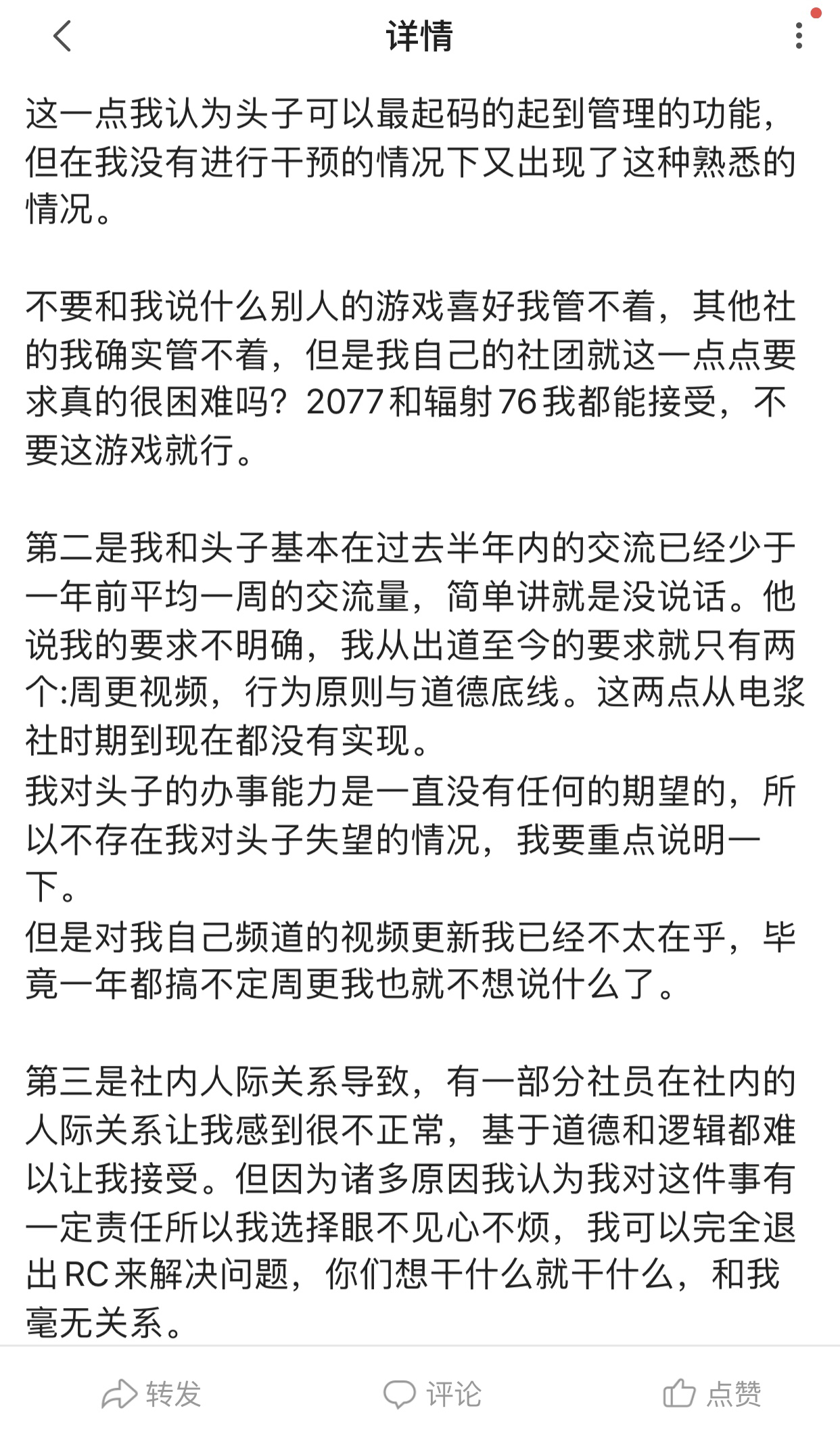 详情

这一点我认为头子可以最起码的起到管理的功能，但在我没有进行干预的情况下又出现了这种熟悉的情况。

不要和我说什么别人的游戏喜好我管不着，其他社的我确实管不着，但是我自己的社团就这一点点要求真的很困难吗？2077和辐射76我都能接受，不要这游戏就行。

第二是我和头子基本在过去半年内的交流已经少于一年前平均一周的交流量，简单讲就是没说话。他说我的要求不明确，我从出道至今的要求就只有两个:周更视频，行为原则与道德底线。这两点从电浆社时期到现在都没有实现。
我对头子的办事能力是一直没有任何的期望的，所以不存在我对头子失望的情况，我要重点说明一下。
但是对我自己频道的视频更新我已经不太在乎，毕竟一年都搞不定周更我也就不想说什么了。

第三是社内人际关系导致，有一部分社员在社内的人际关系让我感到很不正常，基于道德和逻辑都难以让我接受。但因为诸多原因我认为我对这件事有一定责任所以我选择眼不见心不烦，我可以完全退出RC来解决问题，你们想干什么就干什么，和我毫无关系。

转发　评论　点赞